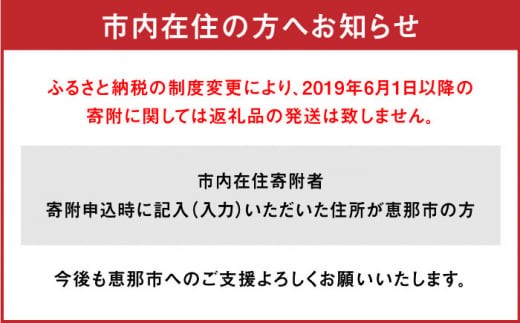 市内在住の方へお知らせ

ふるさと納税の制度変更により、2019年6月1日以降の寄附に関しては返礼品の発送は致しません。

市内在住寄附者
寄附申込時に記入(入力)いただいた住所が恵那市の方

今後も恵那市へのご支援よろしくお願いいたします。